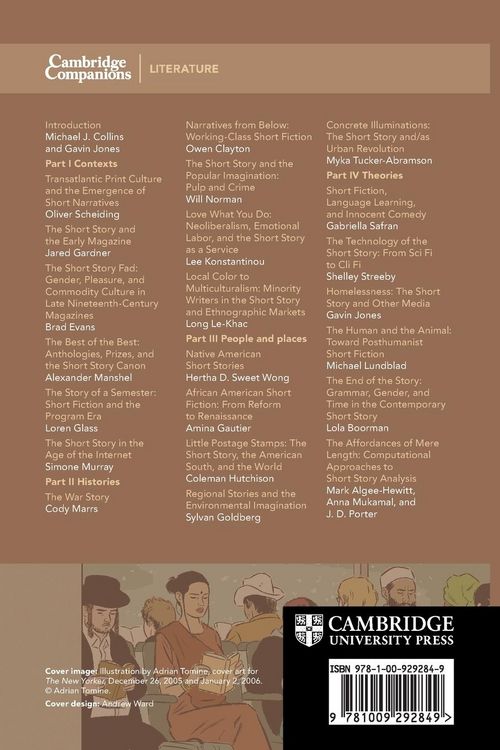 Cambridge Companions | LITERATURE

Introduction
Michael J. Collins and Gavin Jones

Part I Contexts

Transatlantic Print Culture and the Emergence of Short Narratives
Oliver Scheiding

The Short Story and the Early Magazine
Jared Gardner

The Short Story Fad: Gender, Pleasure, and Commodity Culture in Late Nineteenth-Century Magazines
Brad Evans

The Best of the Best: Anthologies, Prizes, and the Short Story Canon
Alexander Manshel

The Story of a Semester: Short Fiction and the Program Era
Loren Glass

The Short Story in the Age of the Internet
Simone Murray

Part II Histories

The War Story
Cody Marrs

Narratives from Below: Working-Class Short Fiction
Owen Clayton

The Short Story and the Popular Imagination: Pulp and Crime
Will Norman

Love What You Do: Neoliberalism, Emotional Labor, and the Short Story as a Service
Lee Konstantinou

Local Color to Multiculturalism: Minority Writers in the Short Story and Ethnographic Markets
Long Le-Khac

Part III People and places

Native American Short Stories
Hertha D. Sweet Wong

African American Short Fiction: From Reform to Renaissance
Amina Gautier

Little Postage Stamps: The Short Story, the American South, and the World
Coleman Hutchison

Regional Stories and the Environmental Imagination
Sylvan Goldberg

Concrete Illuminations: The Short Story and/as Urban Revolution
Myka Tucker-Abramson

Part IV Theories

Short Fiction, Language Learning, and Innocent Comedy
Gabriella Safran

The Technology of the Short Story: From Sci Fi to Cli Fi
Shelley Streeby

Homelessness: The Short Story and Other Media
Gavin Jones

The Human and the Animal: Toward Posthumanist Short Fiction
Michael Lundblad

The End of the Story: Grammar, Gender, and Time in the Contemporary Short Story
Lola Boorman

The Affordances of Mere Length: Computational Approaches to Short Story Analysis
Mark Algee-Hewitt, Anna Mukamal, and J. D. Porter

Cover image: Illustration by Adrian Tomine, cover art for The New Yorker, December 26, 2005 and January 2, 2006. © Adrian Tomine.
Cover design: Andrew Ward

CAMBRIDGE UNIVERSITY PRESS

ISBN 978-1-00-929284-9

9 781009 292849 >